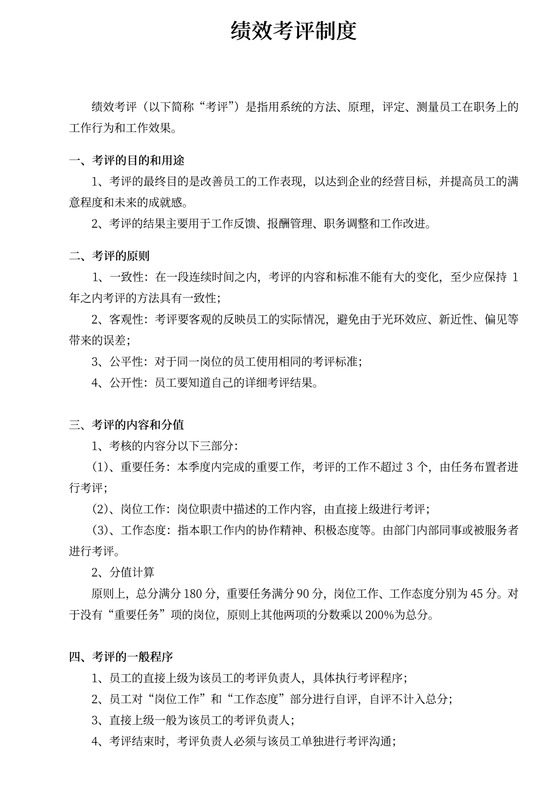 绩效考评制度

绩效考评（以下简称“考评”）是指用系统的方法、原理，评定、测量员工在职务上的工作行为和工作效果。

一、考评的目的和用途

1、考评的最终目的是改善员工的工作表现，以达到企业的经营目标，并提高员工的满意程度和未来的成就感。

2、考评的结果主要用于工作反馈、报酬管理、职务调整和工作改进。

二、考评的原则

1、一致性：在一段连续时间之内，考评的内容和标准不能有大的变化，至少应保持 1 年之内考评的方法具有一致性；

2、客观性：考评要客观的反映员工的实际情况，避免由于光环效应、新近性、偏见等带来的误差；

3、公平性：对于同一岗位的员工使用相同的考评标准；

4、公开性：员工要知道自己的详细考评结果。

三、考评的内容和分值

1、考核的内容分以下三部分：

（1）、重要任务：本季度内完成的重要工作，考评的工作不超过 3 个，由任务布置者进行考评；

（2）、岗位工作：岗位职责中描述的工作内容，由直接上级进行考评；

（3）、工作态度：指本职工作内的协作精神、积极态度等。由部门内部同事或被服务者进行考评。

2、分值计算

原则上，总分满分 180 分，重要任务满分 90 分，岗位工作、工作态度分别为 45 分。对于没有“重要任务”项的岗位，原则上其他两项的分数乘以 200%为总分。

四、考评的一般程序

1、员工的直接上级为该员工的考评负责人，具体执行考评程序；

2、员工对“岗位工作”和“工作态度”部分进行自评，自评不计入总分；

3、直接上级一般为该员工的考评负责人；

4、考评结束时，考评负责人必须与该员工单独进行考评沟通；